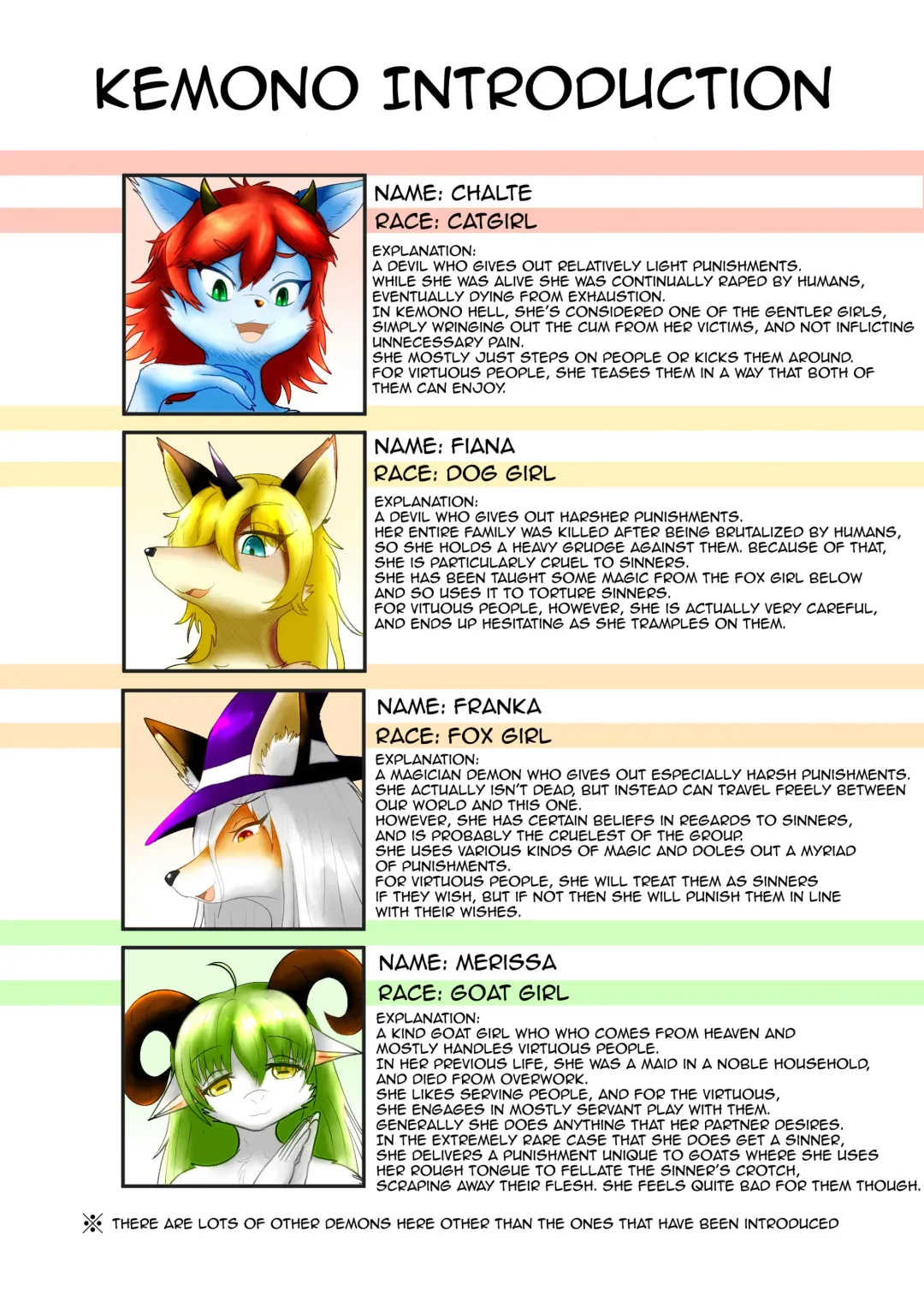 KEMONO INTRODUCTION

NAME: CHALTE
RACE: CATGIRL

EXPLANATION:
A DEVIL WHO GIVES OUT RELATIVELY LIGHT PUNISHMENTS.
WHILE SHE WAS ALIVE SHE WAS CONTINUALLY RAPED BY HUMANS, EVENTUALLY DYING FROM EXHAUSTION.
IN KEMONO HELL, SHE'S CONSIDERED ONE OF THE GENTLER GIRLS, SIMPLY WRINGING OUT THE CUM FROM HER VICTIMS, AND NOT INFLICTING UNNECESSARY PAIN.
SHE MOSTLY JUST STEPS ON PEOPLE OR KICKS THEM AROUND.
FOR VIRTUOUS PEOPLE, SHE TEASES THEM IN A WAY THAT BOTH OF THEM CAN ENJOY.

NAME: FIANA
RACE: DOG GIRL

EXPLANATION:
A DEVIL WHO GIVES OUT HARSHER PUNISHMENTS.
HER ENTIRE FAMILY WAS KILLED AFTER BEING BRUTALIZED BY HUMANS, SO SHE HOLDS A HEAVY GRUDGE AGAINST THEM. BECAUSE OF THAT, SHE IS PARTICULARLY CRUEL TO SINNERS.
SHE HAS BEEN TAUGHT SOME MAGIC FROM THE FOX GIRL BELOW AND SO USES IT TO TORTURE SINNERS.
FOR VITUOUS PEOPLE, HOWEVER, SHE IS ACTUALLY VERY CAREFUL, AND ENDS UP HESITATING AS SHE TRAMPLES ON THEM.

NAME: FRANKA
RACE: FOX GIRL

EXPLANATION:
A MAGICIAN DEMON WHO GIVES OUT ESPECIALLY HARSH PUNISHMENTS.
SHE ACTUALLY ISN'T DEAD, BUT INSTEAD CAN TRAVEL FREELY BETWEEN OUR WORLD AND THIS ONE.
HOWEVER, SHE HAS CERTAIN BELIEFS IN REGARDS TO SINNERS, AND IS PROBABLY THE CRUELEST OF THE GROUP.
SHE USES VARIOUS KINDS OF MAGIC AND DOLES OUT A MYRIAD OF PUNISHMENTS.
FOR VIRTUOUS PEOPLE, SHE WILL TREAT THEM AS SINNERS IF THEY WISH, BUT IF NOT THEN SHE WILL PUNISH THEM IN LINE WITH THEIR WISHES.

NAME: MERISSA
RACE: GOAT GIRL

EXPLANATION:
A KIND GOAT GIRL WHO WHO COMES FROM HEAVEN AND MOSTLY HANDLES VIRTUOUS PEOPLE.
IN HER PREVIOUS LIFE, SHE WAS A MAID IN A NOBLE HOUSEHOLD, AND DIED FROM OVERWORK.
SHE LIKES SERVING PEOPLE, AND FOR THE VIRTUOUS, SHE ENGAGES IN MOSTLY SERVANT PLAY WITH THEM.
GENERALLY SHE DOES ANYTHING THAT HER PARTNER DESIRES.
IN THE EXTREMELY RARE CASE THAT SHE DOES GET A SINNER, SHE DELIVERS A PUNISHMENT UNIQUE TO GOATS WHERE SHE USES HER ROUGH TONGUE TO FELLATE THE SINNER'S CROTCH, SCRAPING AWAY THEIR FLESH. SHE FEELS QUITE BAD FOR THEM THOUGH.

※ THERE ARE LOTS OF OTHER DEMONS HERE OTHER THAN THE ONES THAT HAVE BEEN INTRODUCED